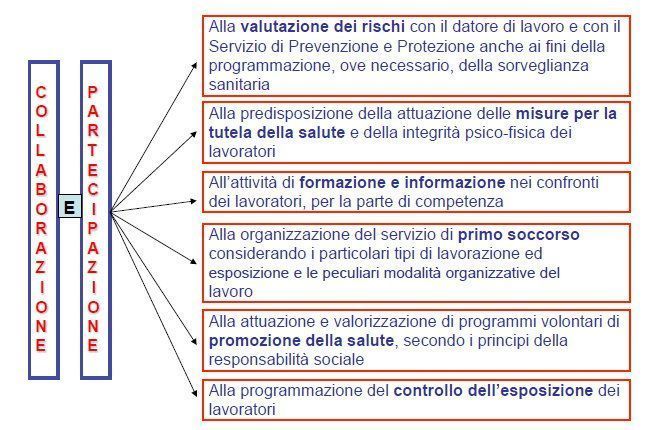 COLLABORAZIONE

E

PARTECIPAZIONE

Alla valutazione dei rischi con il datore di lavoro e con il Servizio di Prevenzione e Protezione anche ai fini della programmazione, ove necessario, della sorveglianza sanitaria

Alla predisposizione della attuazione delle misure per la tutela della salute e della integrità psico-fisica dei lavoratori

All'attività di formazione e informazione nei confronti dei lavoratori, per la parte di competenza

Alla organizzazione del servizio di primo soccorso considerando i particolari tipi di lavorazione ed esposizione e le peculiari modalità organizzative del lavoro

Alla attuazione e valorizzazione di programmi volontari di promozione della salute, secondo i principi della responsabilità sociale

Alla programmazione del controllo dell'esposizione dei lavoratori